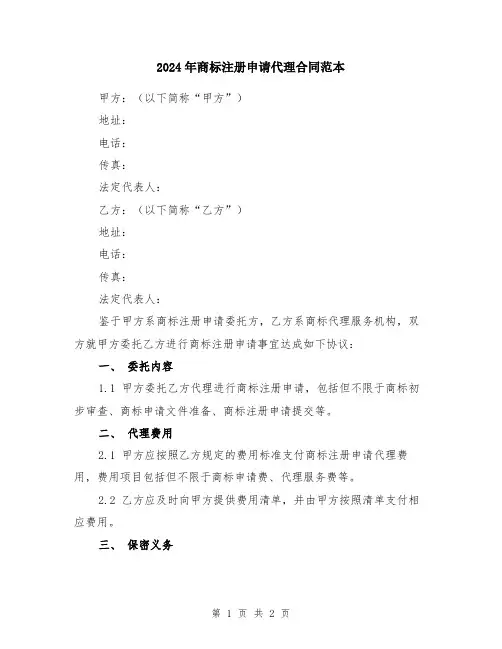 2024年商标注册申请代理合同范本

甲方：（以下简称“甲方”）

地址：

电话：

传真：

法定代表人：

乙方：（以下简称“乙方”）

地址：

电话：

传真：

法定代表人：

鉴于甲方系商标注册申请委托方，乙方系商标代理服务机构，双方就甲方委托乙方进行商标注册申请事宜达成如下协议：

一、 委托内容

1.1 甲方委托乙方代理进行商标注册申请，包括但不限于商标初步审查、商标申请文件准备、商标注册申请提交等。

二、 代理费用

2.1 甲方应按照乙方规定的费用标准支付商标注册申请代理费用，费用项目包括但不限于商标申请费、代理服务费等。

2.2 乙方应及时向甲方提供费用清单，并由甲方按照清单支付相应费用。

三、 保密义务

第 1 页 共 2 页